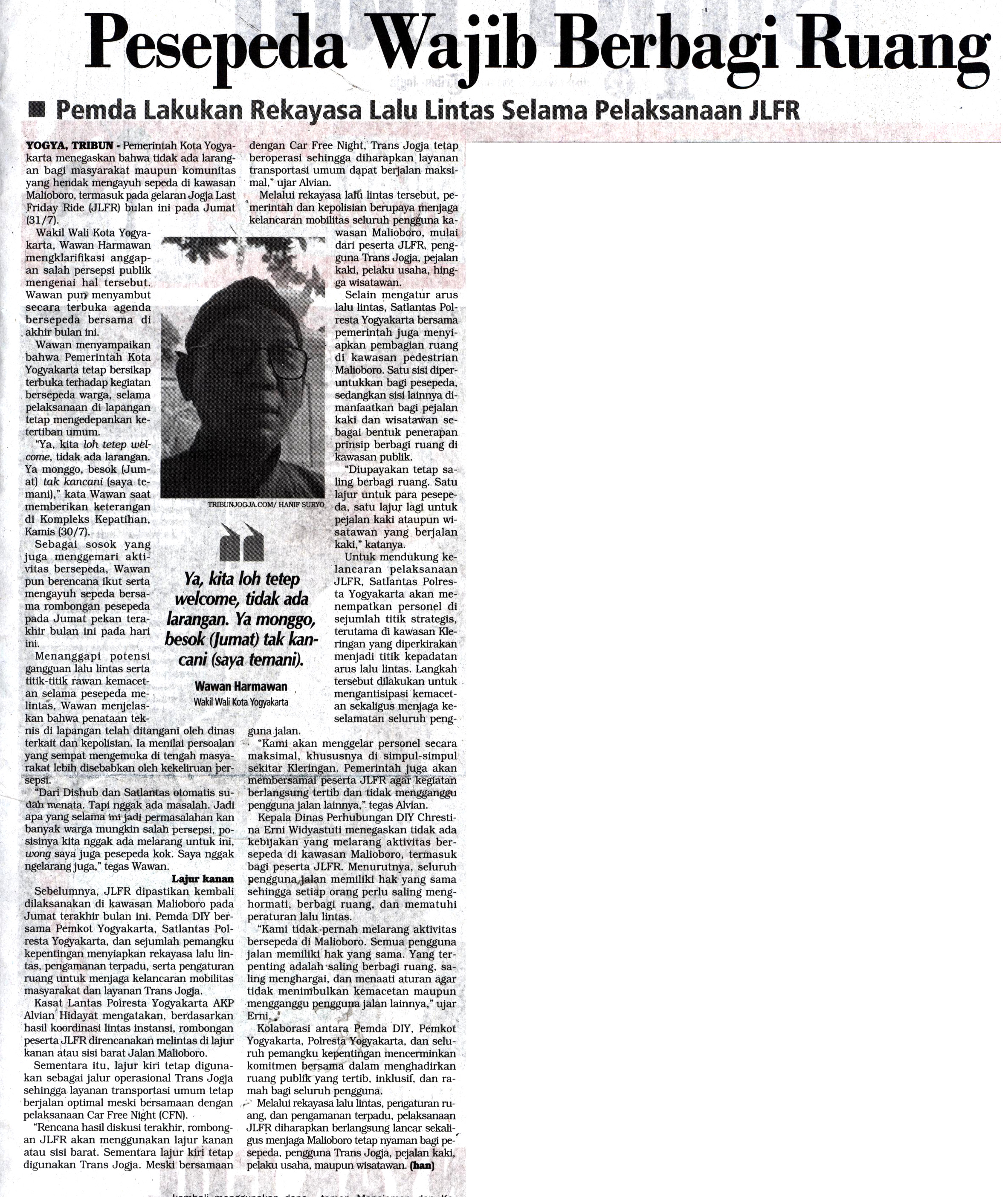 Pesepeda Wajib Berbagi Ruang

■ Pemda Lakukan Rekayasa Lalu Lintas Selama Pelaksanaan JLFR

YOGYA, TRIBUN - Pemerintah Kota Yogyakarta menegaskan bahwa tidak ada larangan bagi masyarakat maupun komunitas yang hendak mengayuh sepeda di kawasan Malioboro, termasuk pada gelaran Jogja Last Friday Ride (JLFR) bulan ini pada Jumat (31/7).

Wakil Wali Kota Yogyakarta, Wawan Harmawan mengklarifikasi anggapan salah persepsi publik mengenai hal tersebut. Wawan pun menyambut secara terbuka agenda bersepeda bersama di akhir bulan ini.

Wawan menyampaikan bahwa Pemerintah Kota Yogyakarta tetap bersikap terbuka terhadap kegiatan bersepeda warga, selama pelaksanaan di lapangan tetap mengedepankan ketertiban umum.

"Ya, kita loh tetep welcome, tidak ada larangan. Ya monggo, besok (Jumat) tak kancani (saya temani)," kata Wawan saat memberikan keterangan di Kompleks Kepatihan, Kamis (30/7).

Sebagai sosok yang juga menggemari aktivitas bersepeda, Wawan pun berencana ikut serta mengayuh sepeda bersama rombongan pesepeda pada Jumat pekan terakhir bulan ini pada hari ini.

Menanggapi potensi gangguan lalu lintas serta titik-titik rawan kemacetan selama pesepeda melintas, Wawan menjelaskan bahwa penataan teknis di lapangan telah ditangani oleh dinas terkait dan kepolisian. Ia menilai persoalan yang sempat mengemuka di tengah masyarakat lebih disebabkan oleh kekeliruan persepsi.

"Dari Dishub dan Satlantas otomatis sudah menata. Tapi nggak ada masalah. Jadi apa yang selama ini jadi permasalahan kan banyak warga mungkin salah persepsi, posisinya kita nggak ada melarang untuk ini, wong saya juga pesepeda kok. Saya nggak ngelarang juga," tegas Wawan.

Lajur kanan

Sebelumnya, JLFR dipastikan kembali dilaksanakan di kawasan Malioboro pada Jumat terakhir bulan ini. Pemda DIY bersama Pemkot Yogyakarta, Satlantas Polresta Yogyakarta, dan sejumlah pemangku kepentingan menyiapkan rekayasa lalu lintas, pengamanan terpadu, serta pengaturan ruang untuk menjaga kelancaran mobilitas masyarakat dan layanan Trans Jogja.

Kasat Lantas Polresta Yogyakarta AKP Alvian Hidayat mengatakan, berdasarkan hasil koordinasi lintas instansi, rombongan peserta JLFR direncanakan melintas di lajur kanan atau sisi barat Jalan Malioboro.

Sementara itu, lajur kiri tetap digunakan sebagai jalur operasional Trans Jogja sehingga layanan transportasi umum tetap berjalan optimal meski bersamaan dengan pelaksanaan Car Free Night (CFN).

"Rencana hasil diskusi terakhir, rombongan JLFR akan menggunakan lajur kanan atau sisi barat. Sementara lajur kiri tetap digunakan Trans Jogja. Meski bersamaan dengan Car Free Night, Trans Jogja tetap beroperasi sehingga diharapkan layanan transportasi umum dapat berjalan maksimal," ujar Alvian.

Melalui rekayasa lalu lintas tersebut, pemerintah dan kepolisian berupaya menjaga kelancaran mobilitas seluruh pengguna kawasan Malioboro, mulai dari peserta JLFR, pengguna Trans Jogja, pejalan kaki, pelaku usaha, hingga wisatawan.

Selain mengatur arus lalu lintas, Satlantas Polresta Yogyakarta bersama pemerintah juga menyiapkan pembagian ruang di kawasan pedestrian Malioboro. Satu sisi diperuntukkan bagi pesepeda, sedangkan sisi lainnya dimanfaatkan bagi pejalan kaki dan wisatawan sebagai bentuk penerapan prinsip berbagi ruang di kawasan publik.

"Diupayakan tetap saling berbagi ruang. Satu lajur untuk para pesepeda, satu lajur lagi untuk pejalan kaki ataupun wisatawan yang berjalan kaki," katanya.

Untuk mendukung kelancaran pelaksanaan JLFR, Satlantas Polresta Yogyakarta akan menempatkan personel di sejumlah titik strategis, terutama di kawasan Kleringan yang diperkirakan menjadi titik kepadatan arus lalu lintas. Langkah tersebut dilakukan untuk mengantisipasi kemacetan sekaligus menjaga keselamatan seluruh pengguna jalan.

"Kami akan menggelar personel secara maksimal, khususnya di simpul-simpul sekitar Kleringan. Pemerintah juga akan membersamai peserta JLFR agar kegiatan berlangsung tertib dan tidak mengganggu pengguna jalan lainnya," tegas Alvian.

Kepala Dinas Perhubungan DIY Chrestina Erni Widyastuti menegaskan tidak ada kebijakan yang melarang aktivitas bersepeda di kawasan Malioboro, termasuk bagi peserta JLFR. Menurutnya, seluruh pengguna jalan memiliki hak yang sama sehingga setiap orang perlu saling menghormati, berbagi ruang, dan mematuhi peraturan lalu lintas.

"Kami tidak pernah melarang aktivitas bersepeda di Malioboro. Semua pengguna jalan memiliki hak yang sama. Yang terpenting adalah saling berbagi ruang, saling menghargai, dan menaati aturan agar tidak menimbulkan kemacetan maupun mengganggu pengguna jalan lainnya," ujar Erni.

Kolaborasi antara Pemda DIY, Pemkot Yogyakarta, Polresta Yogyakarta, dan seluruh pemangku kepentingan mencerminkan komitmen bersama dalam menghadirkan ruang publik yang tertib, inklusif, dan ramah bagi seluruh pengguna.

Melalui rekayasa lalu lintas, pengaturan ruang, dan pengamanan terpadu, pelaksanaan JLFR diharapkan berlangsung lancar sekaligus menjaga Malioboro tetap nyaman bagi pesepeda, pengguna Trans Jogja, pejalan kaki, pelaku usaha, maupun wisatawan. (han)

TRIBUNJOGJA.COM/ HANIF SURYO

Ya, kita loh tetep welcome, tidak ada larangan. Ya monggo, besok (Jumat) tak kancani (saya temani).

Wawan Harmawan
Wakil Wali Kota Yogyakarta